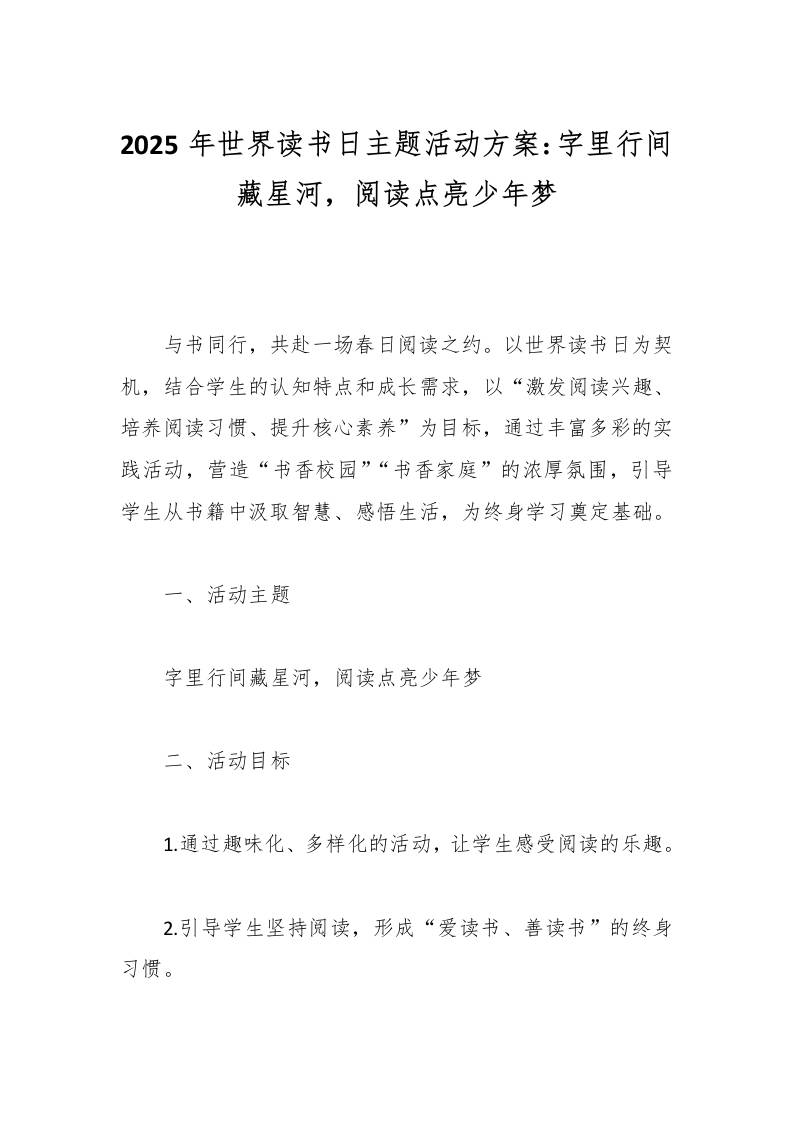 2025 年世界读书日主题活动方案：字里行间藏星河，阅读点亮少年梦

与书同行，共赴一场春日阅读之约。以世界读书日为契机，结合学生的认知特点和成长需求，以“激发阅读兴趣、培养阅读习惯、提升核心素养”为目标，通过丰富多彩的实践活动，营造“书香校园”“书香家庭”的浓厚氛围，引导学生从书籍中汲取智慧、感悟生活，为终身学习奠定基础。

一、活动主题

字里行间藏星河，阅读点亮少年梦

二、活动目标

1.通过趣味化、多样化的活动，让学生感受阅读的乐趣。

2.引导学生坚持阅读，形成“爱读书、善读书”的终身习惯。